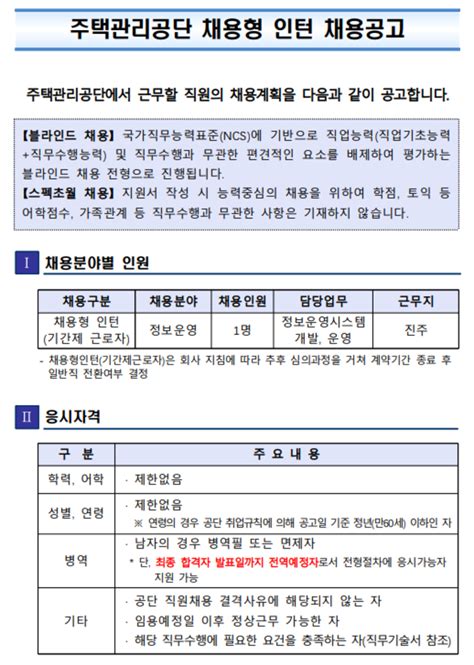 주택관리공단 채용형 인턴 채용공고

주택관리공단에서 근무할 직원의 채용계획을 다음과 같이 공고합니다.

【블라인드 채용】 국가직무능력표준(NCS)에 기반으로 직업능력(직업기초능력+직무수행능력) 및 직무수행과 무관한 편견적인 요소를 배제하여 평가하는 블라인드 채용 전형으로 진행됩니다.
【스펙초월 채용】 지원서 작성 시 능력중심의 채용을 위하여 학점, 토익 등 어학점수, 가족관계 등 직무수행과 무관한 사항은 기재하지 않습니다.

Ⅰ 채용분야별 인원

| 채용구분 | 채용분야 | 채용인원 | 담당업무 | 근무지 |
|---|---|---|---|---|
| 채용형 인턴 (기간제 근로자) | 정보운영 | 1명 | 정보운영시스템 개발, 운영 | 진주 |

- 채용형인턴(기간제근로자)은 회사 지침에 따라 추후 심의과정을 거쳐 계약기간 종료 후 일반직 전환여부 결정

Ⅱ 응시자격

| 구 분 | 주 요 내 용 |
|---|---|
| 학력, 어학 | · 제한없음 |
| 성별, 연령 | · 제한없음 ※ 연령의 경우 공단 취업규칙에 의해 공고일 기준 정년(만60세) 이하인 자 |
| 병역 | · 남자의 경우 병역필 또는 면제자 * 단, 최종 합격자 발표일까지 전역예정자로서 전형절차에 응시가능자 지원 가능 |
| 기타 | · 공단 직원채용 결격사유에 해당되지 않는 자 · 임용예정일 이후 정상근무 가능한 자 · 해당 직무수행에 필요한 요건을 충족하는 자(직무기술서 참조) |